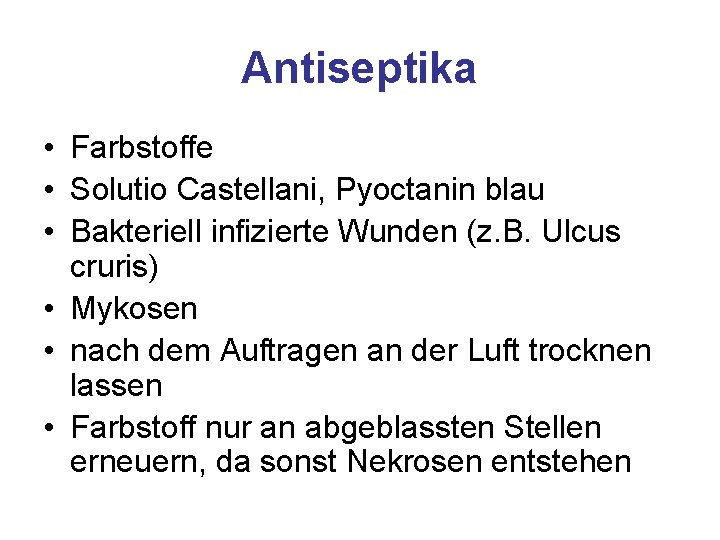 Antiseptika

• Farbstoffe
• Solutio Castellani, Pyoctanin blau
• Bakteriell infizierte Wunden (z.B. Ulcus cruris)
• Mykosen
• nach dem Auftragen an der Luft trocknen lassen
• Farbstoff nur an abgeblassten Stellen erneuern, da sonst Nekrosen entstehen